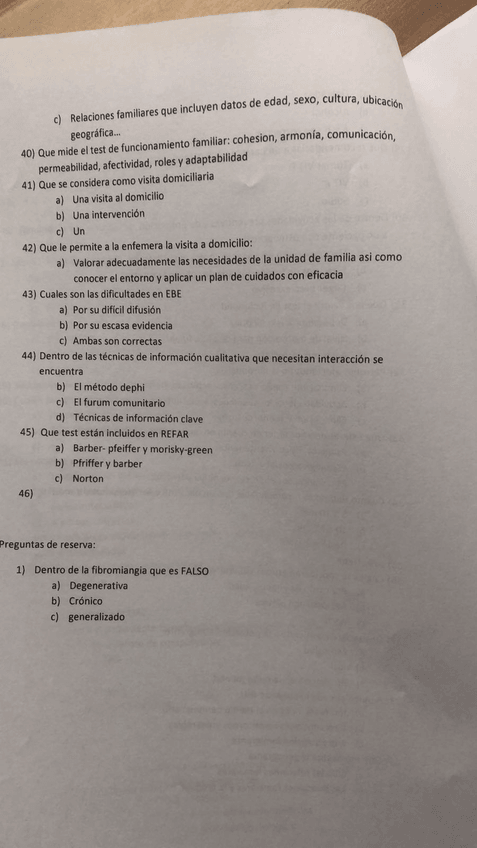 c) Relaciones familiares que incluyen datos de edad, sexo, cultura, ubicación geográfica...

40) Que mide el test de funcionamiento familiar: cohesion, armonía, comunicación, permeabilidad, afectividad, roles y adaptabilidad

41) Que se considera como visita domiciliaria
a) Una visita al domicilio
b) Una intervención
c) Un

42) Que le permite a la enfemera la visita a domicilio:
a) Valorar adecuadamente las necesidades de la unidad de familia asi como conocer el entorno y aplicar un plan de cuidados con eficacia

43) Cuales son las dificultades en EBE
a) Por su dificil difusión
b) Por su escasa evidencia
c) Ambas son correctas

44) Dentro de las técnicas de información cualitativa que necesitan interacción se encuentra
b) El método dephi
c) El furum comunitario
d) Técnicas de información clave

45) Que test están incluidos en REFAR
a) Barber- pfeiffer y morisky-green
b) Pfriffer y barber
c) Norton

46)

Preguntas de reserva:

1) Dentro de la fibromiangia que es FALSO
a) Degenerativa
b) Crónico
c) generalizado